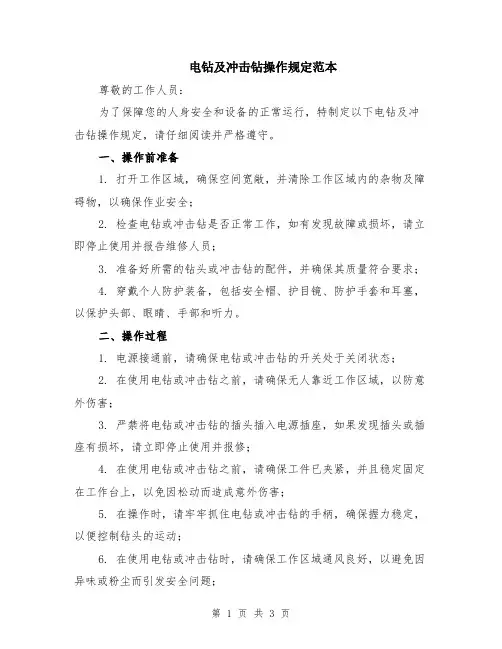 电钻及冲击钻操作规定范本

尊敬的工作人员：

为了保障您的人身安全和设备的正常运行，特制定以下电钻及冲击钻操作规定，请仔细阅读并严格遵守。

一、操作前准备

1. 打开工作区域，确保空间宽敞，并清除工作区域内的杂物及障碍物，以确保作业安全；

2. 检查电钻或冲击钻是否正常工作，如有发现故障或损坏，请立即停止使用并报告维修人员；

3. 准备好所需的钻头或冲击钻的配件，并确保其质量符合要求；

4. 穿戴个人防护装备，包括安全帽、护目镜、防护手套和耳塞，以保护头部、眼睛、手部和听力。

二、操作过程

1. 电源接通前，请确保电钻或冲击钻的开关处于关闭状态；

2. 在使用电钻或冲击钻之前，请确保无人靠近工作区域，以防意外伤害；

3. 严禁将电钻或冲击钻的插头插入电源插座，如果发现插头或插座有损坏，请立即停止使用并报修；

4. 在使用电钻或冲击钻之前，请确保工件已夹紧，并且稳定固定在工作台上，以免因松动而造成意外伤害；

5. 在操作时，请牢牢抓住电钻或冲击钻的手柄，确保握力稳定，以便控制钻头的运动；

6. 在使用电钻或冲击钻时，请确保工作区域通风良好，以避免因异味或粉尘而引发安全问题；

第 1 页 共 3 页